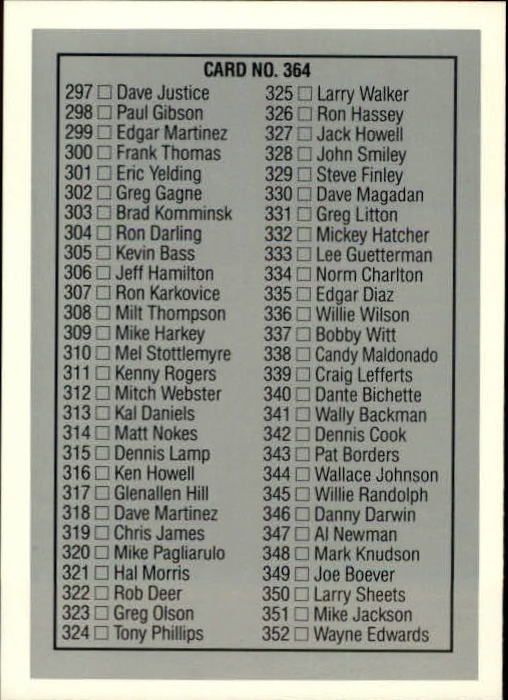 CARD NO. 364

297 ☐ Dave Justice
298 ☐ Paul Gibson
299 ☐ Edgar Martinez
300 ☐ Frank Thomas
301 ☐ Eric Yelding
302 ☐ Greg Gagne
303 ☐ Brad Komminsk
304 ☐ Ron Darling
305 ☐ Kevin Bass
306 ☐ Jeff Hamilton
307 ☐ Ron Karkovice
308 ☐ Milt Thompson
309 ☐ Mike Harkey
310 ☐ Mel Stottlemyre
311 ☐ Kenny Rogers
312 ☐ Mitch Webster
313 ☐ Kal Daniels
314 ☐ Matt Nokes
315 ☐ Dennis Lamp
316 ☐ Ken Howell
317 ☐ Glenallen Hill
318 ☐ Dave Martinez
319 ☐ Chris James
320 ☐ Mike Pagliarulo
321 ☐ Hal Morris
322 ☐ Rob Deer
323 ☐ Greg Olson
324 ☐ Tony Phillips

325 ☐ Larry Walker
326 ☐ Ron Hassey
327 ☐ Jack Howell
328 ☐ John Smiley
329 ☐ Steve Finley
330 ☐ Dave Magadan
331 ☐ Greg Litton
332 ☐ Mickey Hatcher
333 ☐ Lee Guetterman
334 ☐ Norm Charlton
335 ☐ Edgar Diaz
336 ☐ Willie Wilson
337 ☐ Bobby Witt
338 ☐ Candy Maldonado
339 ☐ Craig Lefferts
340 ☐ Dante Bichette
341 ☐ Wally Backman
342 ☐ Dennis Cook
343 ☐ Pat Borders
344 ☐ Wallace Johnson
345 ☐ Willie Randolph
346 ☐ Danny Darwin
347 ☐ Al Newman
348 ☐ Mark Knudson
349 ☐ Joe Boever
350 ☐ Larry Sheets
351 ☐ Mike Jackson
352 ☐ Wayne Edwards